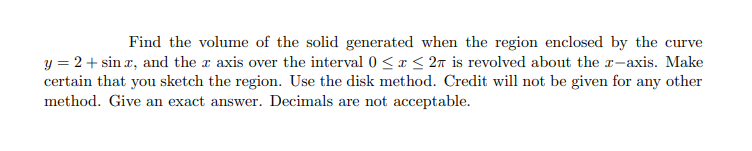 Find the volume of the solid generated when the region enclosed by the curve $y = 2 + \sin x$, and the $x$ axis over the interval $0 \leq x \leq 2\pi$ is revolved about the $x-$axis. Make certain that you sketch the region. Use the disk method. Credit will not be given for any other method. Give an exact answer. Decimals are not acceptable.